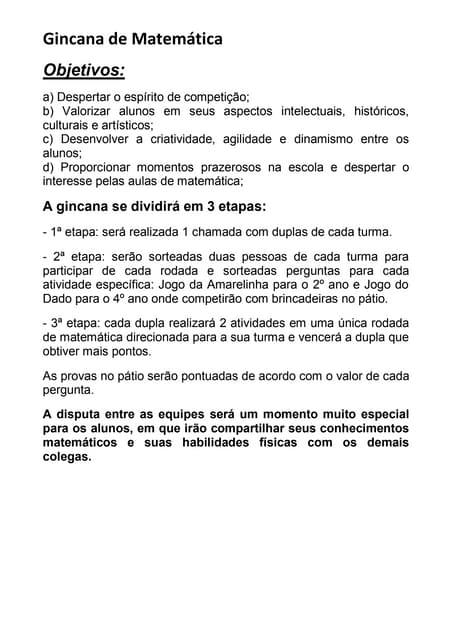 Gincana de Matemática

Objetivos:

a) Despertar o espírito de competição;
b) Valorizar alunos em seus aspectos intelectuais, históricos, culturais e artísticos;
c) Desenvolver a criatividade, agilidade e dinamismo entre os alunos;
d) Proporcionar momentos prazerosos na escola e despertar o interesse pelas aulas de matemática;

A gincana se dividirá em 3 etapas:

- 1ª etapa: será realizada 1 chamada com duplas de cada turma.

- 2ª etapa: serão sorteadas duas pessoas de cada turma para participar de cada rodada e sorteadas perguntas para cada atividade específica: Jogo da Amarelinha para o 2º ano e Jogo do Dado para o 4º ano onde competirão com brincadeiras no pátio.

- 3ª etapa: cada dupla realizará 2 atividades em uma única rodada de matemática direcionada para a sua turma e vencerá a dupla que obtiver mais pontos.

As provas no pátio serão pontuadas de acordo com o valor de cada pergunta.

A disputa entre as equipes será um momento muito especial para os alunos, em que irão compartilhar seus conhecimentos matemáticos e suas habilidades físicas com os demais colegas.